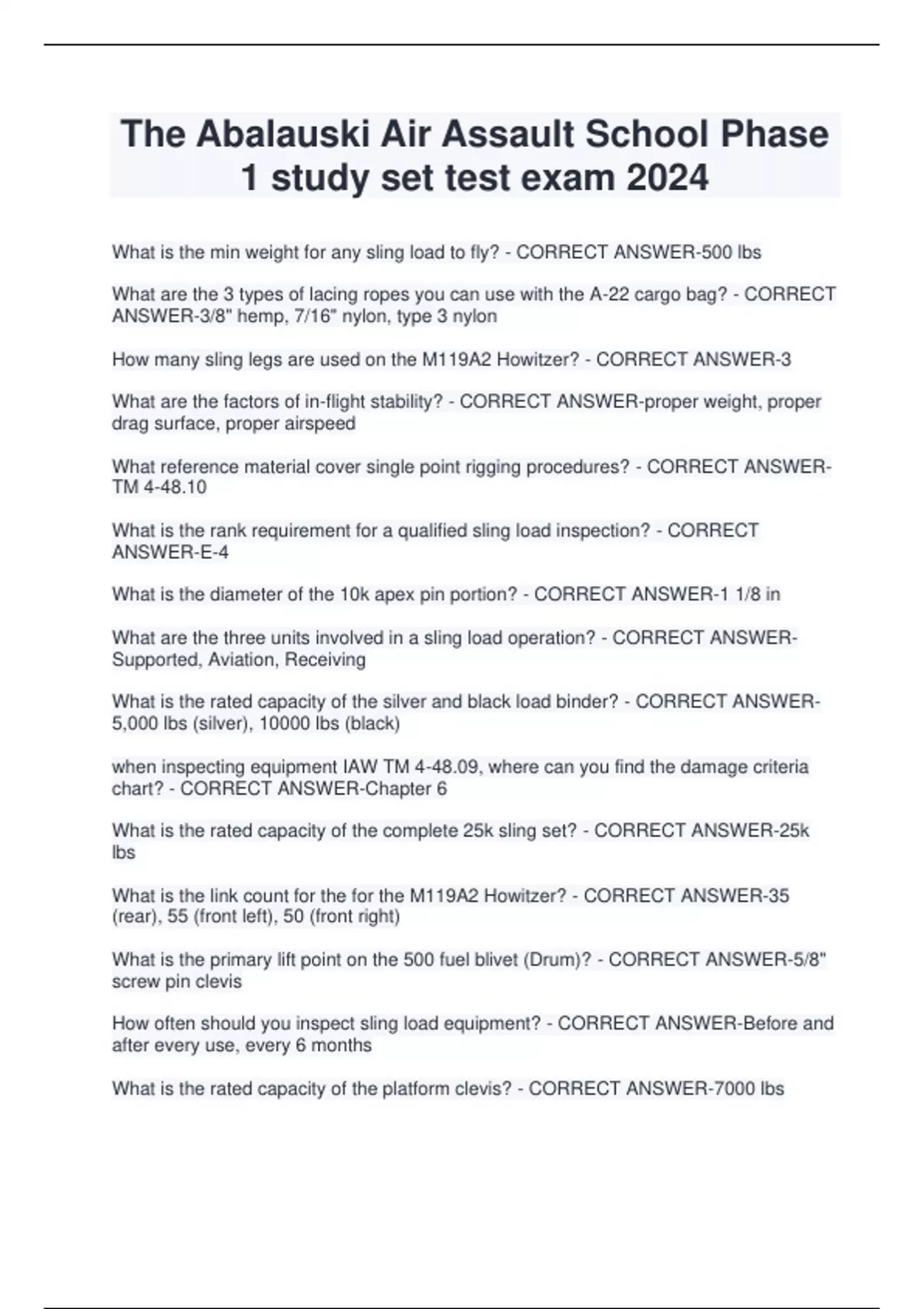 The Abalauski Air Assault School Phase 1 study set test exam 2024

What is the min weight for any sling load to fly? - CORRECT ANSWER-500 lbs

What are the 3 types of lacing ropes you can use with the A-22 cargo bag? - CORRECT ANSWER-3/8" hemp, 7/16" nylon, type 3 nylon

How many sling legs are used on the M119A2 Howitzer? - CORRECT ANSWER-3

What are the factors of in-flight stability? - CORRECT ANSWER-proper weight, proper drag surface, proper airspeed

What reference material cover single point rigging procedures? - CORRECT ANSWER-TM 4-48.10

What is the rank requirement for a qualified sling load inspection? - CORRECT ANSWER-E-4

What is the diameter of the 10k apex pin portion? - CORRECT ANSWER-1 1/8 in

What are the three units involved in a sling load operation? - CORRECT ANSWER-Supported, Aviation, Receiving

What is the rated capacity of the silver and black load binder? - CORRECT ANSWER-5,000 lbs (silver), 10000 lbs (black)

when inspecting equipment IAW TM 4-48.09, where can you find the damage criteria chart? - CORRECT ANSWER-Chapter 6

What is the rated capacity of the complete 25k sling set? - CORRECT ANSWER-25k lbs

What is the link count for the for the M119A2 Howitzer? - CORRECT ANSWER-35 (rear), 55 (front left), 50 (front right)

What is the primary lift point on the 500 fuel blivet (Drum)? - CORRECT ANSWER-5/8" screw pin clevis

How often should you inspect sling load equipment? - CORRECT ANSWER-Before and after every use, every 6 months

What is the rated capacity of the platform clevis? - CORRECT ANSWER-7000 lbs